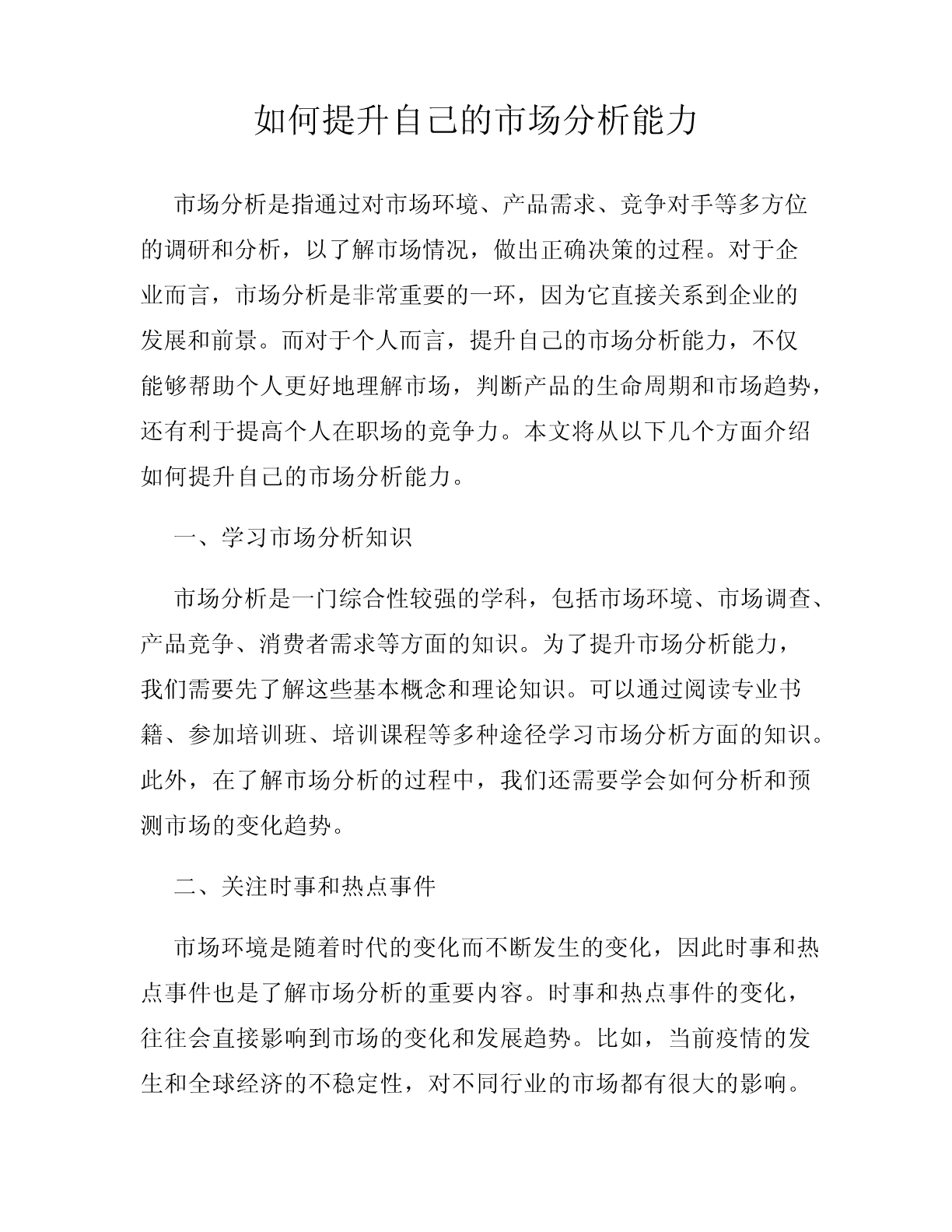 如何提升自己的市场分析能力

市场分析是指通过对市场环境、产品需求、竞争对手等多方位的调研和分析，以了解市场情况，做出正确决策的过程。对于企业而言，市场分析是非常重要的一环，因为它直接关系到企业的发展和前景。而对于个人而言，提升自己的市场分析能力，不仅能够帮助个人更好地理解市场，判断产品的生命周期和市场趋势，还有利于提高个人在职场的竞争力。本文将从以下几个方面介绍如何提升自己的市场分析能力。

一、学习市场分析知识

市场分析是一门综合性较强的学科，包括市场环境、市场调查、产品竞争、消费者需求等方面的知识。为了提升市场分析能力，我们需要先了解这些基本概念和理论知识。可以通过阅读专业书籍、参加培训班、培训课程等多种途径学习市场分析方面的知识。此外，在了解市场分析的过程中，我们还需要学会如何分析和预测市场的变化趋势。

二、关注时事和热点事件

市场环境是随着时代的变化而不断发生的变化，因此时事和热点事件也是了解市场分析的重要内容。时事和热点事件的变化，往往会直接影响到市场的变化和发展趋势。比如，当前疫情的发生和全球经济的不稳定性，对不同行业的市场都有很大的影响。